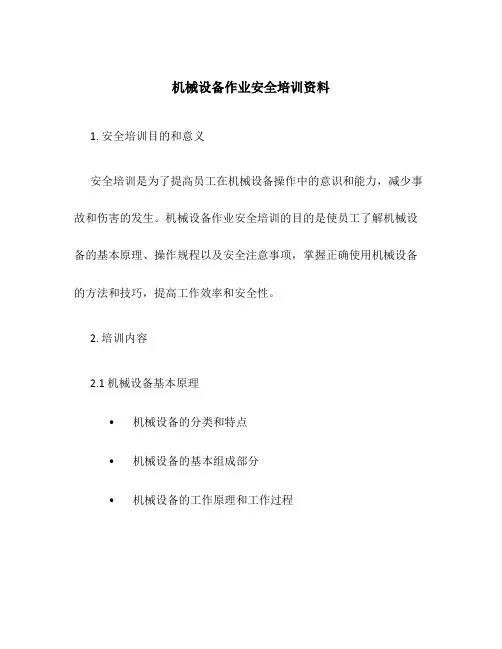 机械设备作业安全培训资料

1. 安全培训目的和意义

安全培训是为了提高员工在机械设备操作中的意识和能力，减少事故和伤害的发生。机械设备作业安全培训的目的是使员工了解机械设备的基本原理、操作规程以及安全注意事项，掌握正确使用机械设备的方法和技巧，提高工作效率和安全性。

2. 培训内容

2.1 机械设备基本原理

• 机械设备的分类和特点

• 机械设备的基本组成部分

• 机械设备的工作原理和工作过程